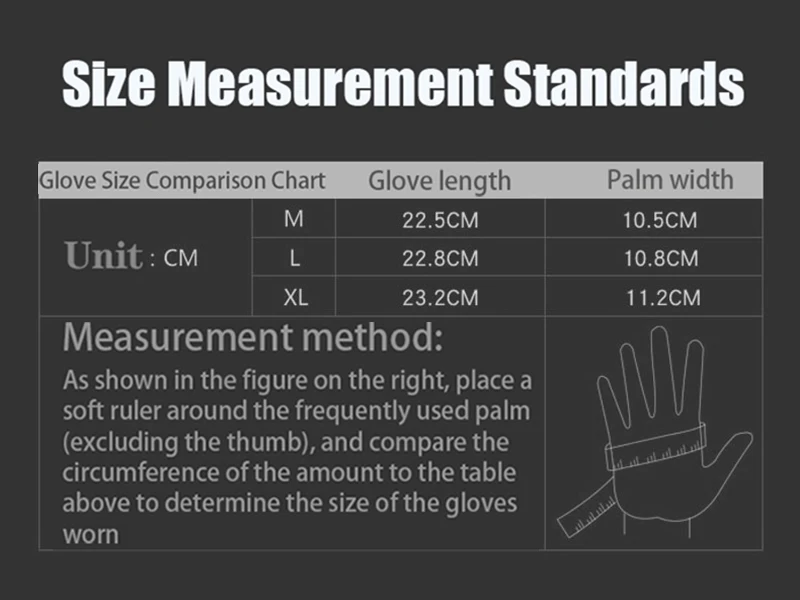 Size Measurement Standards

| Glove Size Comparison Chart | | Glove length | Palm width |
|---|---|---|---|
| Unit : CM | M | 22.5CM | 10.5CM |
| | L | 22.8CM | 10.8CM |
| | XL | 23.2CM | 11.2CM |

Measurement method:

As shown in the figure on the right, place a soft ruler around the frequently used palm (excluding the thumb), and compare the circumference of the amount to the table above to determine the size of the gloves worn